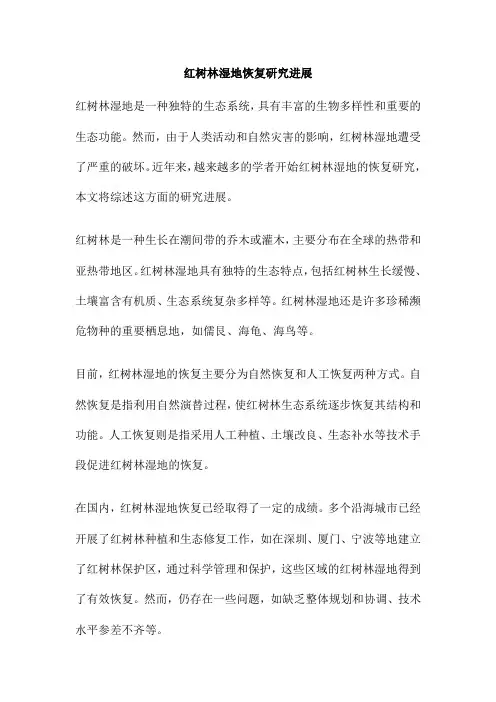 红树林湿地恢复研究进展

红树林湿地是一种独特的生态系统，具有丰富的生物多样性和重要的生态功能。然而，由于人类活动和自然灾害的影响，红树林湿地遭受了严重的破坏。近年来，越来越多的学者开始红树林湿地的恢复研究，本文将综述这方面的研究进展。

红树林是一种生长在潮间带的乔木或灌木，主要分布在全球的热带和亚热带地区。红树林湿地具有独特的生态特点，包括红树林生长缓慢、土壤富含有机质、生态系统复杂多样等。红树林湿地还是许多珍稀濒危物种的重要栖息地，如儒艮、海龟、海鸟等。

目前，红树林湿地的恢复主要分为自然恢复和人工恢复两种方式。自然恢复是指利用自然演替过程，使红树林生态系统逐步恢复其结构和功能。人工恢复则是指采用人工种植、土壤改良、生态补水等技术手段促进红树林湿地的恢复。

在国内，红树林湿地恢复已经取得了一定的成绩。多个沿海城市已经开展了红树林种植和生态修复工作，如在深圳、厦门、宁波等地建立了红树林保护区，通过科学管理和保护，这些区域的红树林湿地得到了有效恢复。然而，仍存在一些问题，如缺乏整体规划和协调、技术水平参差不齐等。